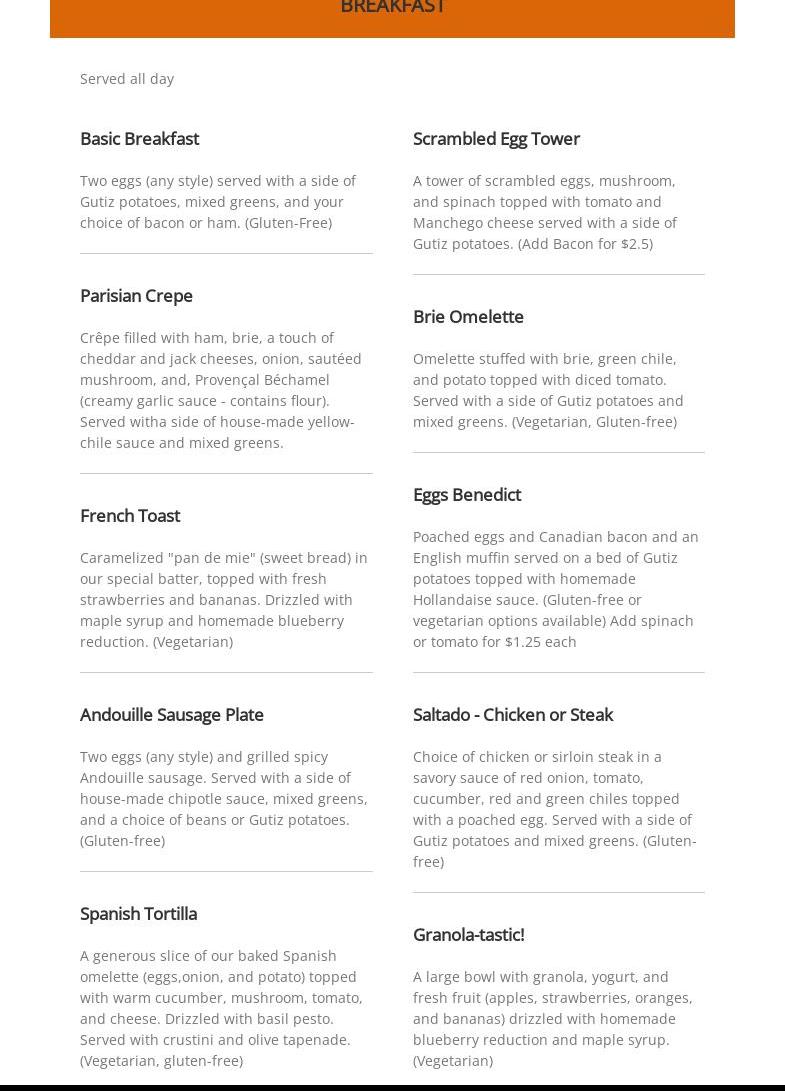 BREAKFAST

Served all day

Basic Breakfast

Two eggs (any style) served with a side of Gutiz potatoes, mixed greens, and your choice of bacon or ham. (Gluten-Free)

Parisian Crepe

Crêpe filled with ham, brie, a touch of cheddar and jack cheeses, onion, sautéed mushroom, and, Provençal Béchamel (creamy garlic sauce - contains flour). Served witha side of house-made yellow-chile sauce and mixed greens.

French Toast

Caramelized "pan de mie" (sweet bread) in our special batter, topped with fresh strawberries and bananas. Drizzled with maple syrup and homemade blueberry reduction. (Vegetarian)

Andouille Sausage Plate

Two eggs (any style) and grilled spicy Andouille sausage. Served with a side of house-made chipotle sauce, mixed greens, and a choice of beans or Gutiz potatoes. (Gluten-free)

Spanish Tortilla

A generous slice of our baked Spanish omelette (eggs,onion, and potato) topped with warm cucumber, mushroom, tomato, and cheese. Drizzled with basil pesto. Served with crustini and olive tapenade. (Vegetarian, gluten-free)

Scrambled Egg Tower

A tower of scrambled eggs, mushroom, and spinach topped with tomato and Manchego cheese served with a side of Gutiz potatoes. (Add Bacon for $2.5)

Brie Omelette

Omelette stuffed with brie, green chile, and potato topped with diced tomato. Served with a side of Gutiz potatoes and mixed greens. (Vegetarian, Gluten-free)

Eggs Benedict

Poached eggs and Canadian bacon and an English muffin served on a bed of Gutiz potatoes topped with homemade Hollandaise sauce. (Gluten-free or vegetarian options available) Add spinach or tomato for $1.25 each

Saltado - Chicken or Steak

Choice of chicken or sirloin steak in a savory sauce of red onion, tomato, cucumber, red and green chiles topped with a poached egg. Served with a side of Gutiz potatoes and mixed greens. (Gluten-free)

Granola-tastic!

A large bowl with granola, yogurt, and fresh fruit (apples, strawberries, oranges, and bananas) drizzled with homemade blueberry reduction and maple syrup. (Vegetarian)